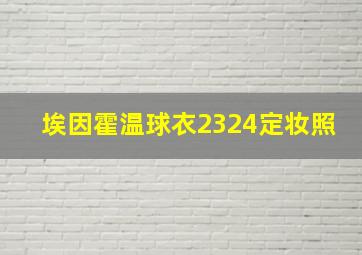 埃因霍温球衣2324定妆照